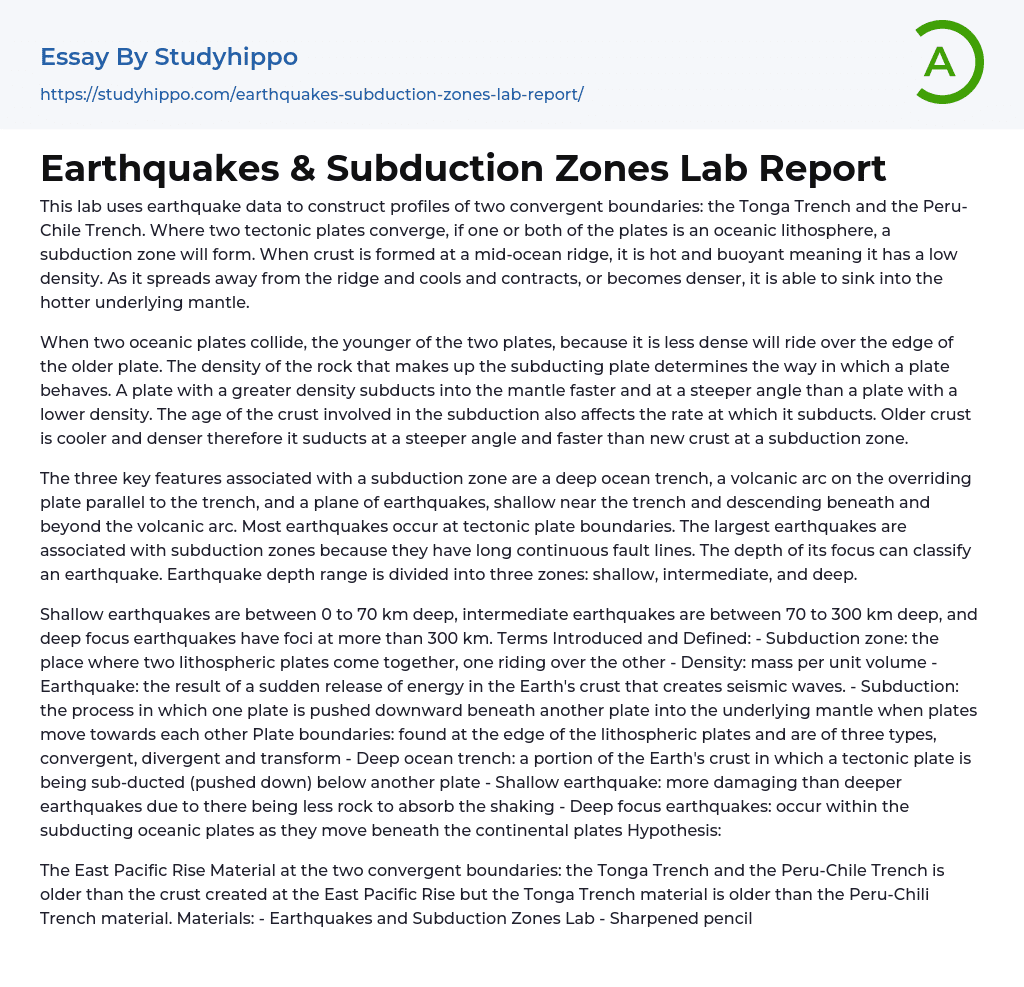 Essay By Studyhippo

https://studyhippo.com/earthquakes-subduction-zones-lab-report/

A

Earthquakes & Subduction Zones Lab Report

This lab uses earthquake data to construct profiles of two convergent boundaries: the Tonga Trench and the Peru-Chile Trench. Where two tectonic plates converge, if one or both of the plates is an oceanic lithosphere, a subduction zone will form. When crust is formed at a mid-ocean ridge, it is hot and buoyant meaning it has a low density. As it spreads away from the ridge and cools and contracts, or becomes denser, it is able to sink into the hotter underlying mantle.

When two oceanic plates collide, the younger of the two plates, because it is less dense will ride over the edge of the older plate. The density of the rock that makes up the subducting plate determines the way in which a plate behaves. A plate with a greater density subducts into the mantle faster and at a steeper angle than a plate with a lower density. The age of the crust involved in the subduction also affects the rate at which it subducts. Older crust is cooler and denser therefore it suducts at a steeper angle and faster than new crust at a subduction zone.

The three key features associated with a subduction zone are a deep ocean trench, a volcanic arc on the overriding plate parallel to the trench, and a plane of earthquakes, shallow near the trench and descending beneath and beyond the volcanic arc. Most earthquakes occur at tectonic plate boundaries. The largest earthquakes are associated with subduction zones because they have long continuous fault lines. The depth of its focus can classify an earthquake. Earthquake depth range is divided into three zones: shallow, intermediate, and deep.

Shallow earthquakes are between 0 to 70 km deep, intermediate earthquakes are between 70 to 300 km deep, and deep focus earthquakes have foci at more than 300 km. Terms Introduced and Defined: - Subduction zone: the place where two lithospheric plates come together, one riding over the other - Density: mass per unit volume - Earthquake: the result of a sudden release of energy in the Earth's crust that creates seismic waves. - Subduction: the process in which one plate is pushed downward beneath another plate into the underlying mantle when plates move towards each other Plate boundaries: found at the edge of the lithospheric plates and are of three types, convergent, divergent and transform - Deep ocean trench: a portion of the Earth's crust in which a tectonic plate is being sub-ducted (pushed down) below another plate - Shallow earthquake: more damaging than deeper earthquakes due to there being less rock to absorb the shaking - Deep focus earthquakes: occur within the subducting oceanic plates as they move beneath the continental plates Hypothesis:

The East Pacific Rise Material at the two convergent boundaries: the Tonga Trench and the Peru-Chile Trench is older than the crust created at the East Pacific Rise but the Tonga Trench material is older than the Peru-Chili Trench material. Materials: - Earthquakes and Subduction Zones Lab - Sharpened pencil